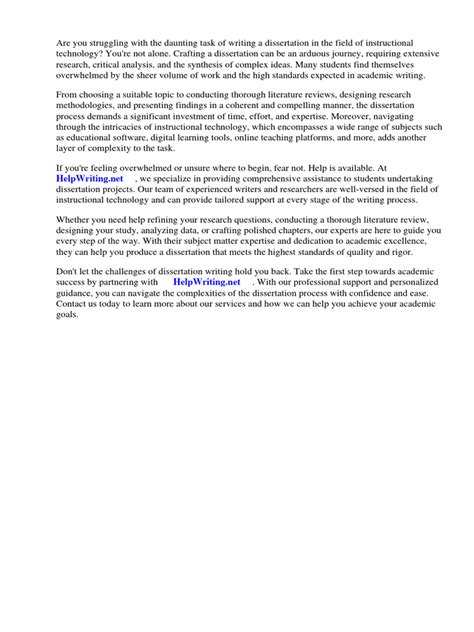 Are you struggling with the daunting task of writing a dissertation in the field of instructional technology? You're not alone. Crafting a dissertation can be an arduous journey, requiring extensive research, critical analysis, and the synthesis of complex ideas. Many students find themselves overwhelmed by the sheer volume of work and the high standards expected in academic writing.

From choosing a suitable topic to conducting thorough literature reviews, designing research methodologies, and presenting findings in a coherent and compelling manner, the dissertation process demands a significant investment of time, effort, and expertise. Moreover, navigating through the intricacies of instructional technology, which encompasses a wide range of subjects such as educational software, digital learning tools, online teaching platforms, and more, adds another layer of complexity to the task.

If you're feeling overwhelmed or unsure where to begin, fear not. Help is available. At HelpWriting.net , we specialize in providing comprehensive assistance to students undertaking dissertation projects. Our team of experienced writers and researchers are well-versed in the field of instructional technology and can provide tailored support at every stage of the writing process.

Whether you need help refining your research questions, conducting a thorough literature review, designing your study, analyzing data, or crafting polished chapters, our experts are here to guide you every step of the way. With their subject matter expertise and dedication to academic excellence, they can help you produce a dissertation that meets the highest standards of quality and rigor.

Don't let the challenges of dissertation writing hold you back. Take the first step towards academic success by partnering with HelpWriting.net . With our professional support and personalized guidance, you can navigate the complexities of the dissertation process with confidence and ease. Contact us today to learn more about our services and how we can help you achieve your academic goals.